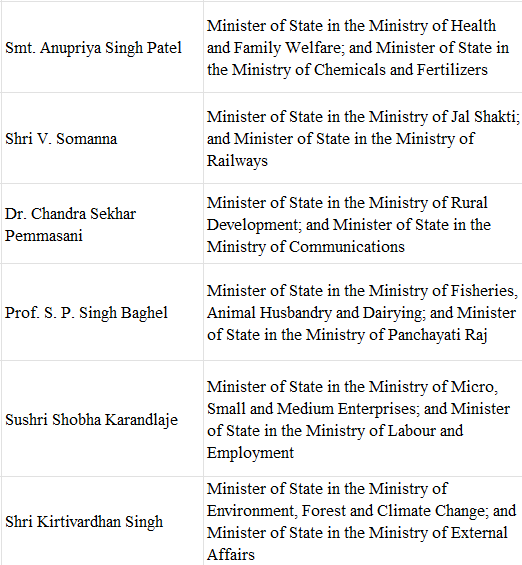 | | |
|---|---|
| Smt. Anupriya Singh Patel | Minister of State in the Ministry of Health and Family Welfare; and Minister of State in the Ministry of Chemicals and Fertilizers |
| Shri V. Somanna | Minister of State in the Ministry of Jal Shakti; and Minister of State in the Ministry of Railways |
| Dr. Chandra Sekhar Pemmasani | Minister of State in the Ministry of Rural Development; and Minister of State in the Ministry of Communications |
| Prof. S. P. Singh Baghel | Minister of State in the Ministry of Fisheries, Animal Husbandry and Dairying; and Minister of State in the Ministry of Panchayati Raj |
| Sushri Shobha Karandlaje | Minister of State in the Ministry of Micro, Small and Medium Enterprises; and Minister of State in the Ministry of Labour and Employment |
| Shri Kirtivardhan Singh | Minister of State in the Ministry of Environment, Forest and Climate Change; and Minister of State in the Ministry of External Affairs |